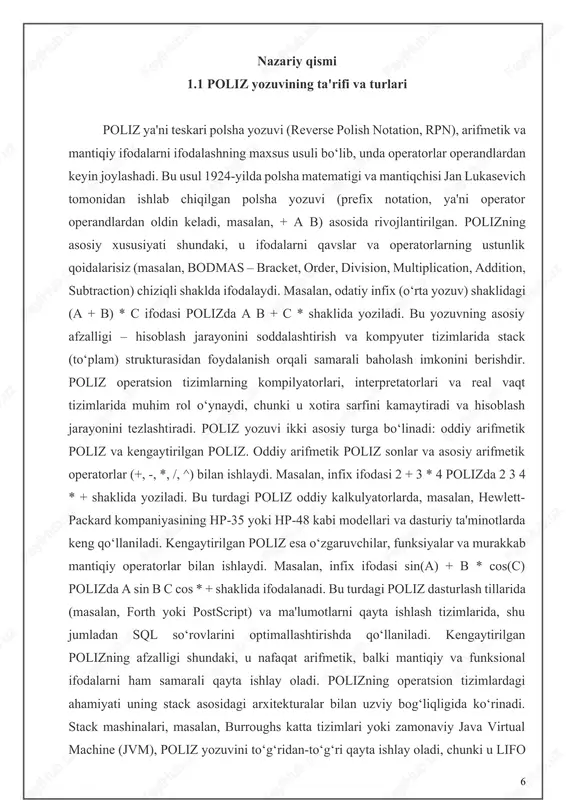 Nazariy qismi
1.1 POLIZ yozuvining ta'rifi va turlari

POLIZ ya'ni teskari polsha yozuvi (Reverse Polish Notation, RPN), arifmetik va mantiqiy ifodalarni ifodalashning maxsus usuli bo‘lib, unda operatorlar operandlardan keyin joylashadi. Bu usul 1924-yilda polsha matematigi va mantiqchisi Jan Lukasevich tomonidan ishlab chiqilgan polsha yozuvi (prefix notation, ya'ni operator operandlardan oldin keladi, masalan, + A B) asosida rivojlantirilgan. POLIZning asosiy xususiyati shundaki, u ifodalarni qavslar va operatorlarning ustunlik qoidalarisiz (masalan, BODMAS – Bracket, Order, Division, Multiplication, Addition, Subtraction) chiziqli shaklda ifodalaydi. Masalan, odatiy infix (o‘rta yozuv) shaklidagi (A + B) * C ifodasi POLIZda A B + C * shaklida yoziladi. Bu yozuvning asosiy afzalligi – hisoblash jarayonini soddalashtirish va kompyuter tizimlarida stack (to‘plam) strukturasidan foydalanish orqali samarali baholash imkonini berishdir. POLIZ operatsion tizimlarning kompilyatorlari, interpretatorlari va real vaqt tizimlarida muhim rol o‘ynaydi, chunki u xotira sarfini kamaytiradi va hisoblash jarayonini tezlashtiradi. POLIZ yozuvi ikki asosiy turga bo‘linadi: oddiy arifmetik POLIZ va kengaytirilgan POLIZ. Oddiy arifmetik POLIZ sonlar va asosiy arifmetik operatorlar (+, -, *, /, ^) bilan ishlaydi. Masalan, infix ifodasi 2 + 3 * 4 POLIZda 2 3 4 * + shaklida yoziladi. Bu turdagi POLIZ oddiy kalkulyatorlarda, masalan, Hewlett-Packard kompaniyasining HP-35 yoki HP-48 kabi modellari va dasturiy ta'minotlarda keng qo‘llaniladi. Kengaytirilgan POLIZ esa o‘zgaruvchilar, funksiyalar va murakkab mantiqiy operatorlar bilan ishlaydi. Masalan, infix ifodasi sin(A) + B * cos(C) POLIZda A sin B C cos * + shaklida ifodalanadi. Bu turdagi POLIZ dasturlash tillarida (masalan, Forth yoki PostScript) va ma'lumotlarni qayta ishlash tizimlarida, shu jumladan SQL so‘rovlarini optimallashtirishda qo‘llaniladi. Kengaytirilgan POLIZning afzalligi shundaki, u nafaqat arifmetik, balki mantiqiy va funksional ifodalarni ham samarali qayta ishlay oladi. POLIZning operatsion tizimlardagi ahamiyati uning stack asosidagi arxitekturalar bilan uzviy bog‘liqligida ko‘rinadi. Stack mashinalari, masalan, Burroughs katta tizimlari yoki zamonaviy Java Virtual Machine (JVM), POLIZ yozuvini to‘g‘ridan-to‘g‘ri qayta ishlay oladi, chunki u LIFO

6